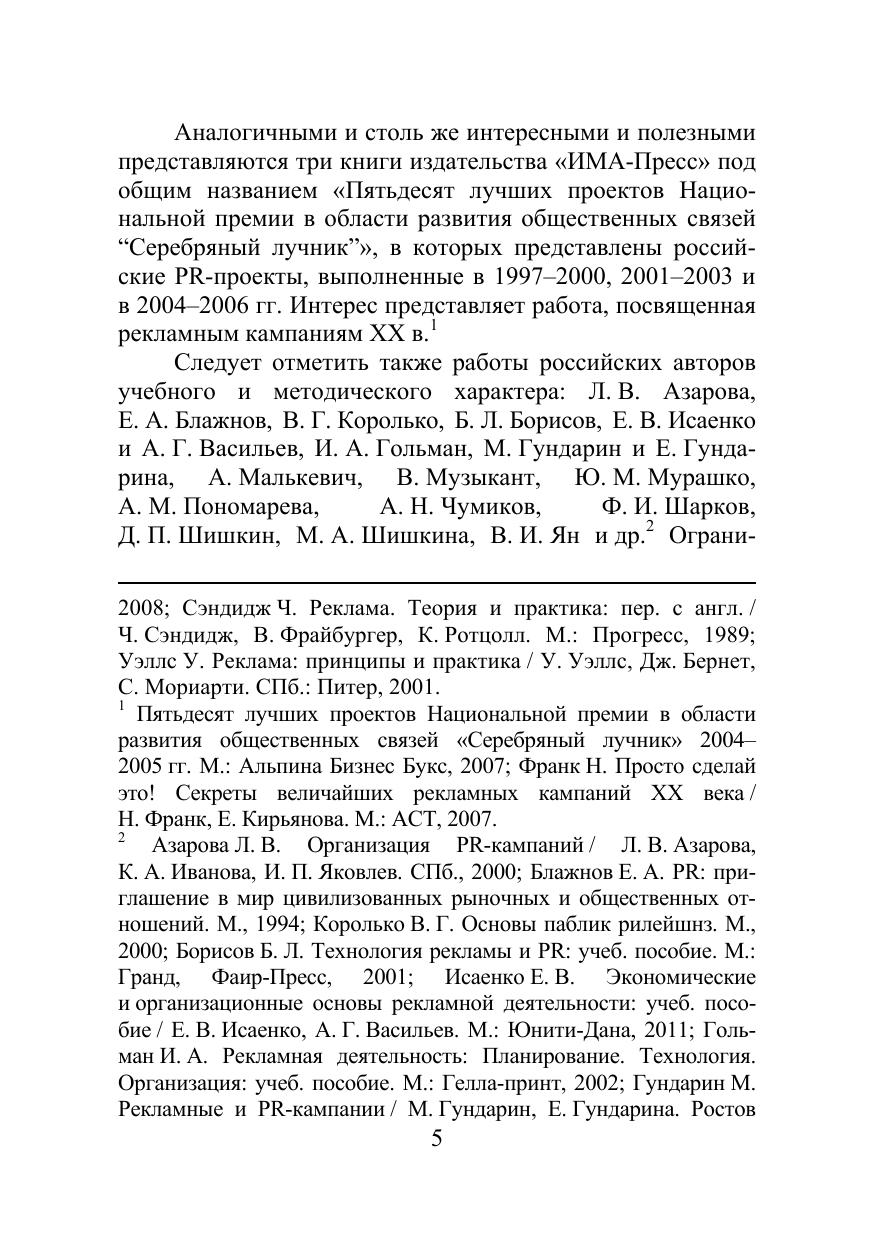 Аналогичными и столь же интересными и полезными представляются три книги издательства «ИМА-Пресс» под общим названием «Пятьдесят лучших проектов Национальной премии в области развития общественных связей “Серебряный лучник”», в которых представлены российские PR-проекты, выполненные в 1997–2000, 2001–2003 и в 2004–2006 гг. Интерес представляет работа, посвященная рекламным кампаниям XX в.$^1$

Следует отметить также работы российских авторов учебного и методического характера: Л. В. Азарова, Е. А. Блажнов, В. Г. Королько, Б. Л. Борисов, Е. В. Исаенко и А. Г. Васильев, И. А. Гольман, М. Гундарин и Е. Гундарина, А. Малькевич, В. Музыкант, Ю. М. Мурашко, А. М. Пономарева, А. Н. Чумиков, Ф. И. Шарков, Д. П. Шишкин, М. А. Шишкина, В. И. Ян и др.$^2$ Ограни-

2008; Сэндидж Ч. Реклама. Теория и практика: пер. с англ. / Ч. Сэндидж, В. Фрайбургер, К. Ротцолл. М.: Прогресс, 1989; Уэллс У. Реклама: принципы и практика / У. Уэллс, Дж. Бернет, С. Мориарти. СПб.: Питер, 2001.

$^1$ Пятьдесят лучших проектов Национальной премии в области развития общественных связей «Серебряный лучник» 2004–2005 гг. М.: Альпина Бизнес Букс, 2007; Франк Н. Просто сделай это! Секреты величайших рекламных кампаний XX века / Н. Франк, Е. Кирьянова. М.: АСТ, 2007.

$^2$ Азарова Л. В. Организация PR-кампаний / Л. В. Азарова, К. А. Иванова, И. П. Яковлев. СПб., 2000; Блажнов Е. А. PR: приглашение в мир цивилизованных рыночных и общественных отношений. М., 1994; Королько В. Г. Основы паблик рилейшнз. М., 2000; Борисов Б. Л. Технология рекламы и PR: учеб. пособие. М.: Гранд, Фаир-Пресс, 2001; Исаенко Е. В. Экономические и организационные основы рекламной деятельности: учеб. пособие / Е. В. Исаенко, А. Г. Васильев. М.: Юнити-Дана, 2011; Гольман И. А. Рекламная деятельность: Планирование. Технология. Организация: учеб. пособие. М.: Гелла-принт, 2002; Гундарин М. Рекламные и PR-кампании / М. Гундарин, Е. Гундарина. Ростов

5